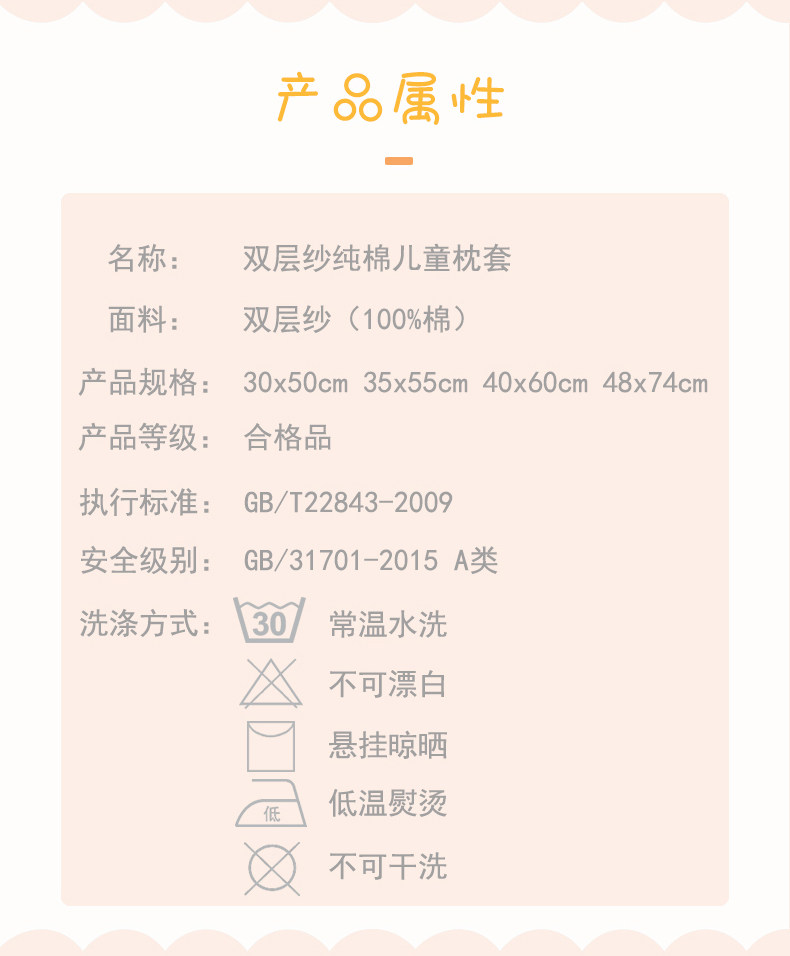 产品属性

名称： 双层纱纯棉儿童枕套

面料： 双层纱（100%棉）

产品规格： 30x50cm 35x55cm 40x60cm 48x74cm

产品等级： 合格品

执行标准： GB/T22843-2009

安全级别： GB/31701-2015 A类

洗涤方式： 30 常温水洗

不可漂白

悬挂晾晒

低 低温熨烫

不可干洗